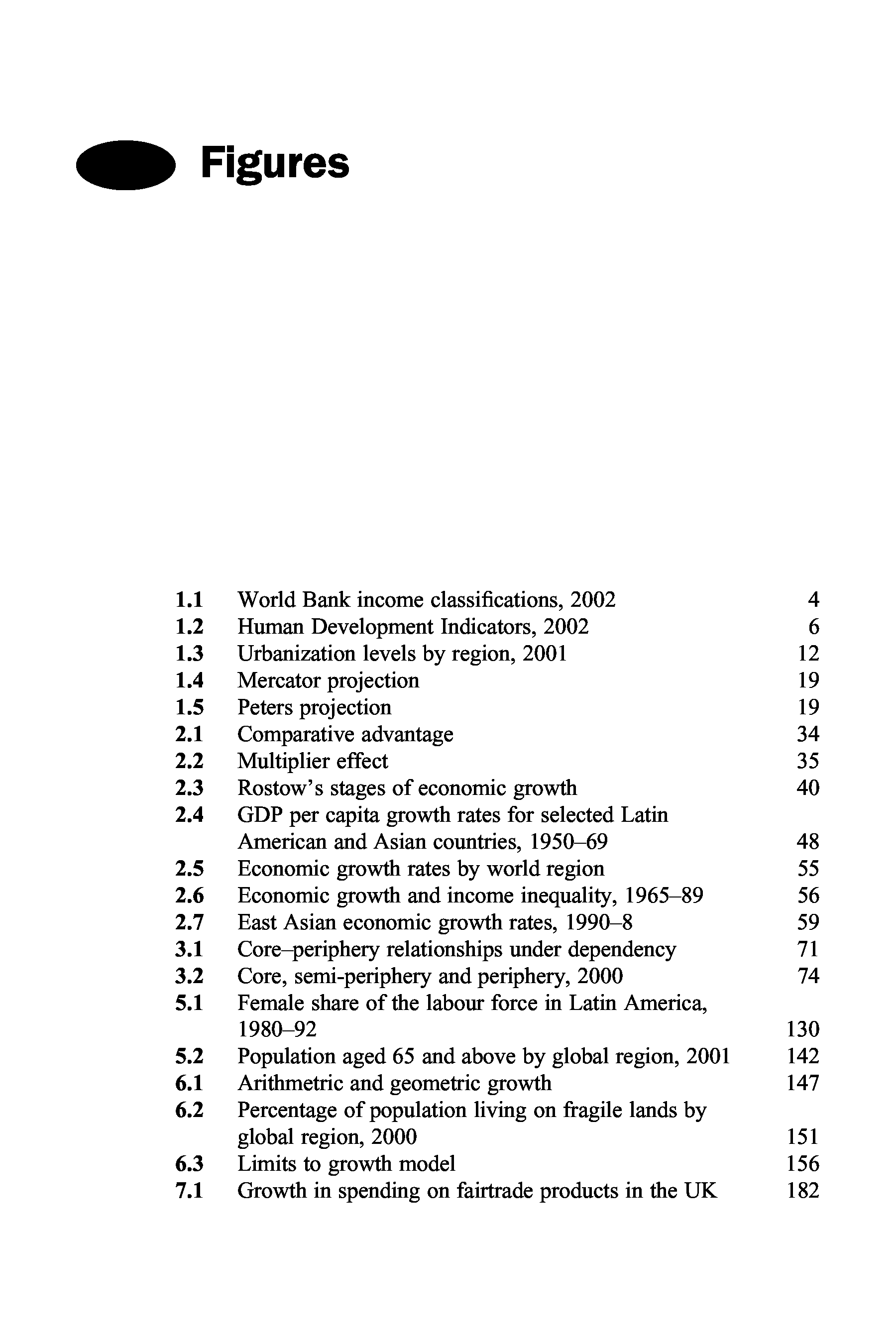 Figures

1.1 World Bank income classifications, 2002 4
1.2 Human Development Indicators, 2002 6
1.3 Urbanization levels by region, 2001 12
1.4 Mercator projection 19
1.5 Peters projection 19
2.1 Comparative advantage 34
2.2 Multiplier effect 35
2.3 Rostow's stages of economic growth 40
2.4 GDP per capita growth rates for selected Latin American and Asian countries, 1950–69 48
2.5 Economic growth rates by world region 55
2.6 Economic growth and income inequality, 1965–89 56
2.7 East Asian economic growth rates, 1990–8 59
3.1 Core–periphery relationships under dependency 71
3.2 Core, semi-periphery and periphery, 2000 74
5.1 Female share of the labour force in Latin America, 1980–92 130
5.2 Population aged 65 and above by global region, 2001 142
6.1 Arithmetric and geometric growth 147
6.2 Percentage of population living on fragile lands by global region, 2000 151
6.3 Limits to growth model 156
7.1 Growth in spending on fairtrade products in the UK 182